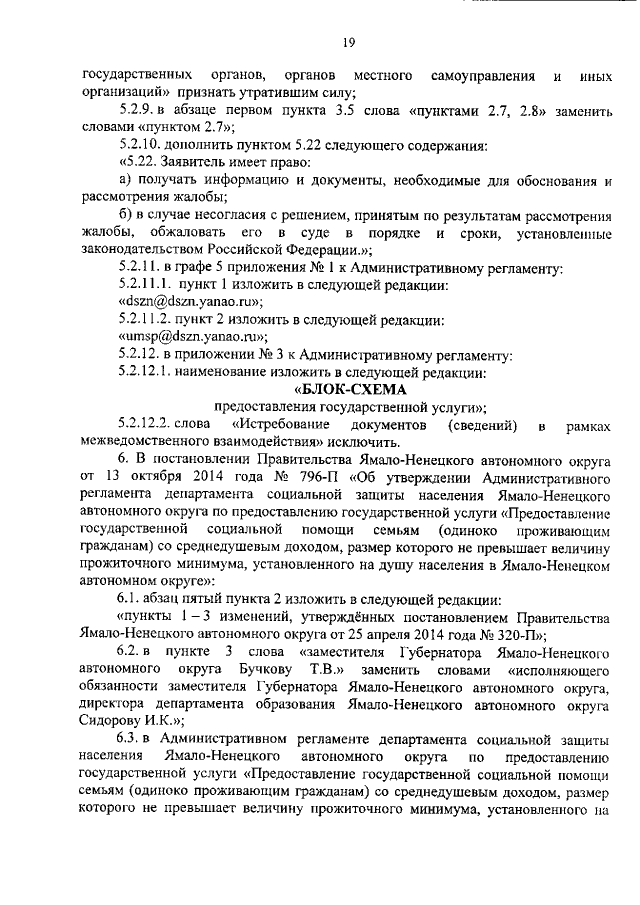 19

государственных органов, органов местного самоуправления и иных организаций» признать утратившим силу;

5.2.9. в абзаце первом пункта 3.5 слова «пунктами 2.7, 2.8» заменить словами «пунктом 2.7»;

5.2.10. дополнить пунктом 5.22 следующего содержания:

«5.22. Заявитель имеет право:

а) получать информацию и документы, необходимые для обоснования и рассмотрения жалобы;

б) в случае несогласия с решением, принятым по результатам рассмотрения жалобы, обжаловать его в суде в порядке и сроки, установленные законодательством Российской Федерации.»;

5.2.11. в графе 5 приложения № 1 к Административному регламенту:

5.2.11.1. пункт 1 изложить в следующей редакции:

«dszn@dszn.yanao.ru»;

5.2.11.2. пункт 2 изложить в следующей редакции:

«umsp@dszn.yanao.ru»;

5.2.12. в приложении № 3 к Административному регламенту:

5.2.12.1. наименование изложить в следующей редакции:

«БЛОК-СХЕМА

предоставления государственной услуги»;

5.2.12.2. слова «Истребование документов (сведений) в рамках межведомственного взаимодействия» исключить.

6. В постановлении Правительства Ямало-Ненецкого автономного округа от 13 октября 2014 года № 796-П «Об утверждении Административного регламента департамента социальной защиты населения Ямало-Ненецкого автономного округа по предоставлению государственной услуги «Предоставление государственной социальной помощи семьям (одиноко проживающим гражданам) со среднедушевым доходом, размер которого не превышает величину прожиточного минимума, установленного на душу населения в Ямало-Ненецком автономном округе»:

6.1. абзац пятый пункта 2 изложить в следующей редакции:

«пункты 1 – 3 изменений, утверждённых постановлением Правительства Ямало-Ненецкого автономного округа от 25 апреля 2014 года № 320-П»;

6.2. в пункте 3 слова «заместителя Губернатора Ямало-Ненецкого автономного округа Бучкову Т.В.» заменить словами «исполняющего обязанности заместителя Губернатора Ямало-Ненецкого автономного округа, директора департамента образования Ямало-Ненецкого автономного округа Сидорову И.К.»;

6.3. в Административном регламенте департамента социальной защиты населения Ямало-Ненецкого автономного округа по предоставлению государственной услуги «Предоставление государственной социальной помощи семьям (одиноко проживающим гражданам) со среднедушевым доходом, размер которого не превышает величину прожиточного минимума, установленного на